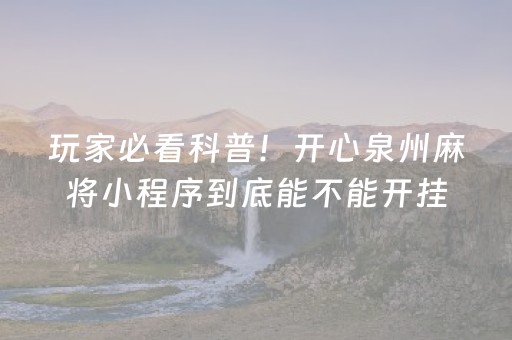 玩家必看科普！开心泉州麻将小程序到底能不能开挂